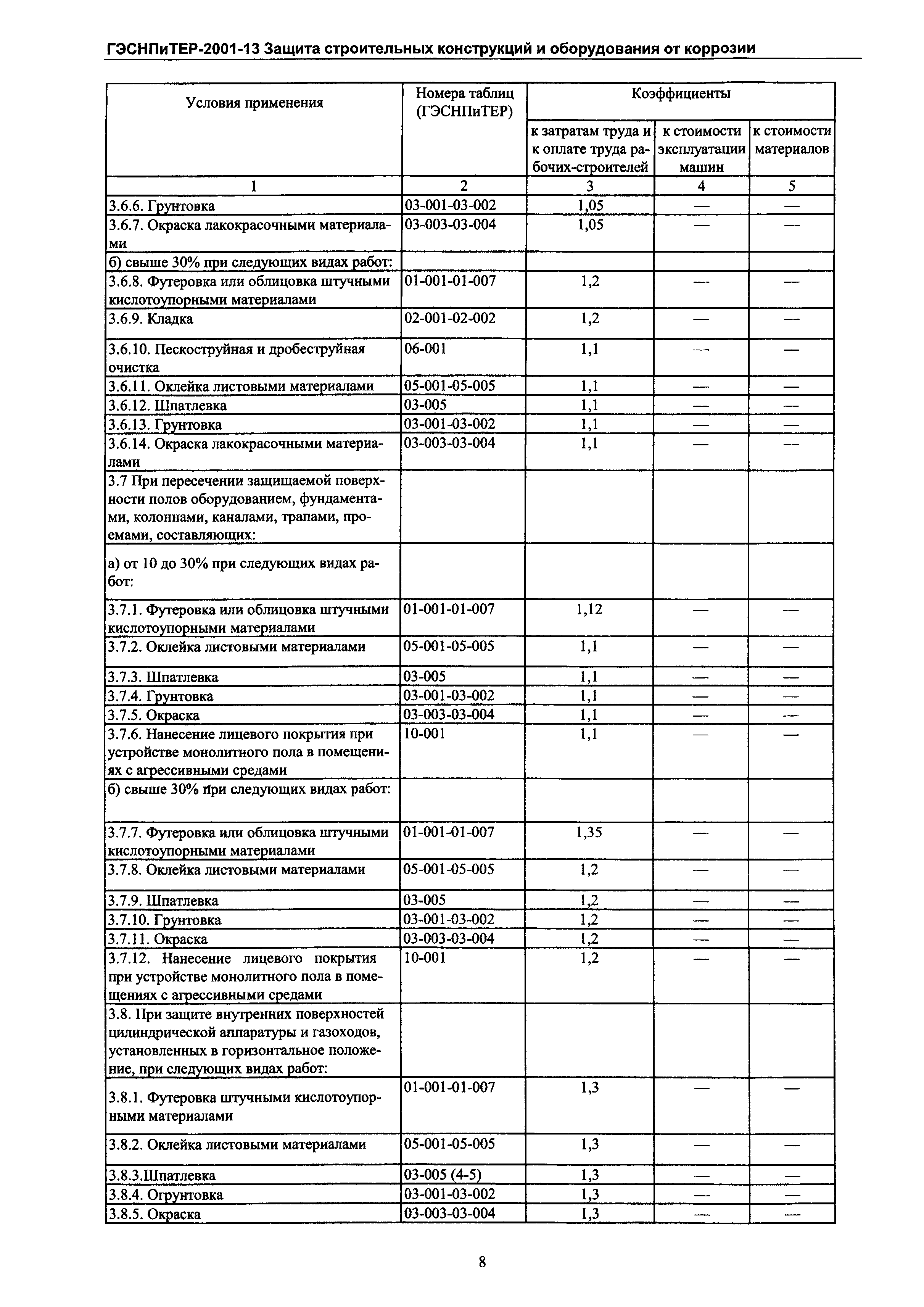 ГЭСНПиТЕР-2001-13 Защита строительных конструкций и оборудования от коррозии

| Условия применения | Номера таблиц (ГЭСНПиТЕР) | Коэффициенты к затратам труда и к оплате труда рабочих-строителей | Коэффициенты к стоимости эксплуатации машин | Коэффициенты к стоимости материалов |
|---|---|---|---|---|
| 1 | 2 | 3 | 4 | 5 |
| 3.6.6. Грунтовка | 03-001-03-002 | 1,05 | — | — |
| 3.6.7. Окраска лакокрасочными материалами | 03-003-03-004 | 1,05 | — | — |
| б) свыше 30% при следующих видах работ: | | | | |
| 3.6.8. Футеровка или облицовка штучными кислотоупорными материалами | 01-001-01-007 | 1,2 | — | — |
| 3.6.9. Кладка | 02-001-02-002 | 1,2 | — | — |
| 3.6.10. Пескоструйная и дробеструйная очистка | 06-001 | 1,1 | — | — |
| 3.6.11. Оклейка листовыми материалами | 05-001-05-005 | 1,1 | — | — |
| 3.6.12. Шпатлевка | 03-005 | 1,1 | — | — |
| 3.6.13. Грунтовка | 03-001-03-002 | 1,1 | — | — |
| 3.6.14. Окраска лакокрасочными материалами | 03-003-03-004 | 1,1 | — | — |
| 3.7 При пересечении защищаемой поверхности полов оборудованием, фундаментами, колоннами, каналами, трапами, проемами, составляющих: | | | | |
| а) от 10 до 30% при следующих видах работ: | | | | |
| 3.7.1. Футеровка или облицовка штучными кислотоупорными материалами | 01-001-01-007 | 1,12 | — | — |
| 3.7.2. Оклейка листовыми материалами | 05-001-05-005 | 1,1 | — | — |
| 3.7.3. Шпатлевка | 03-005 | 1,1 | — | — |
| 3.7.4. Грунтовка | 03-001-03-002 | 1,1 | — | — |
| 3.7.5. Окраска | 03-003-03-004 | 1,1 | — | — |
| 3.7.6. Нанесение лицевого покрытия при устройстве монолитного пола в помещениях с агрессивными средами | 10-001 | 1,1 | — | — |
| б) свыше 30% при следующих видах работ: | | | | |
| 3.7.7. Футеровка или облицовка штучными кислотоупорными материалами | 01-001-01-007 | 1,35 | — | — |
| 3.7.8. Оклейка листовыми материалами | 05-001-05-005 | 1,2 | — | — |
| 3.7.9. Шпатлевка | 03-005 | 1,2 | — | — |
| 3.7.10. Грунтовка | 03-001-03-002 | 1,2 | — | — |
| 3.7.11. Окраска | 03-003-03-004 | 1,2 | — | — |
| 3.7.12. Нанесение лицевого покрытия при устройстве монолитного пола в помещениях с агрессивными средами | 10-001 | 1,2 | — | — |
| 3.8. При защите внутренних поверхностей цилиндрической аппаратуры и газоходов, установленных в горизонтальное положение, при следующих видах работ: | | | | |
| 3.8.1. Футеровка штучными кислотоупорными материалами | 01-001-01-007 | 1,3 | — | — |
| 3.8.2. Оклейка листовыми материалами | 05-001-05-005 | 1,3 | — | — |
| 3.8.3.Шпатлевка | 03-005 (4-5) | 1,3 | — | — |
| 3.8.4. Огрунтовка | 03-001-03-002 | 1,3 | — | — |
| 3.8.5. Окраска | 03-003-03-004 | 1,3 | — | — |

8